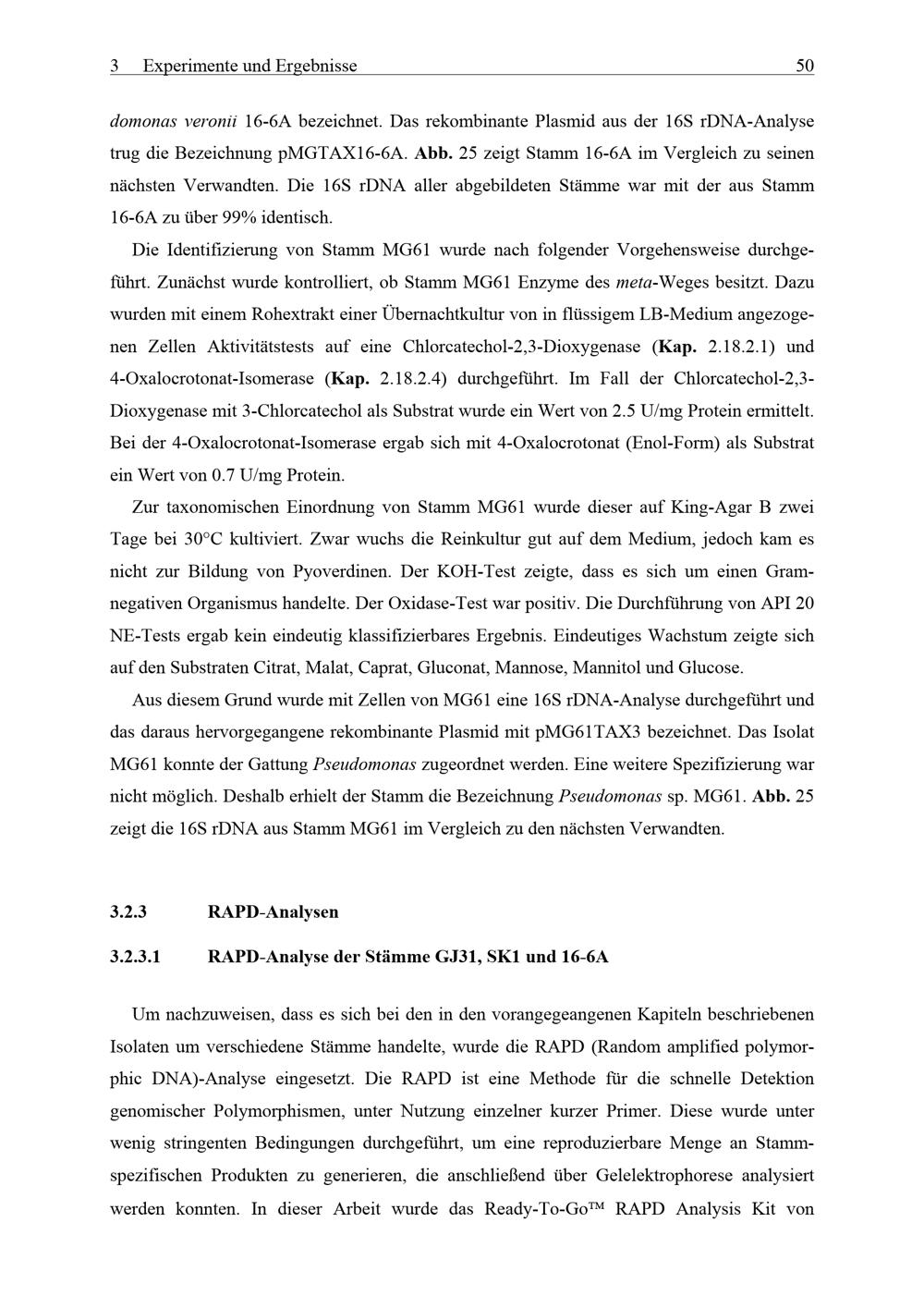 3 Experimente und Ergebnisse 50

domonas veronii 16-6A bezeichnet. Das rekombinante Plasmid aus der 16S rDNA-Analyse trug die Bezeichnung pMGTAX16-6A. Abb. 25 zeigt Stamm 16-6A im Vergleich zu seinen nächsten Verwandten. Die 16S rDNA aller abgebildeten Stämme war mit der aus Stamm 16-6A zu über 99% identisch.

Die Identifizierung von Stamm MG61 wurde nach folgender Vorgehensweise durchgeführt. Zunächst wurde kontrolliert, ob Stamm MG61 Enzyme des meta-Weges besitzt. Dazu wurden mit einem Rohextrakt einer Übernachtkultur von in flüssigem LB-Medium angezogenen Zellen Aktivitätstests auf eine Chlorcatechol-2,3-Dioxygenase (Kap. 2.18.2.1) und 4-Oxalocrotonat-Isomerase (Kap. 2.18.2.4) durchgeführt. Im Fall der Chlorcatechol-2,3-Dioxygenase mit 3-Chlorcatechol als Substrat wurde ein Wert von 2.5 U/mg Protein ermittelt. Bei der 4-Oxalocrotonat-Isomerase ergab sich mit 4-Oxalocrotonat (Enol-Form) als Substrat ein Wert von 0.7 U/mg Protein.

Zur taxonomischen Einordnung von Stamm MG61 wurde dieser auf King-Agar B zwei Tage bei 30°C kultiviert. Zwar wuchs die Reinkultur gut auf dem Medium, jedoch kam es nicht zur Bildung von Pyoverdinen. Der KOH-Test zeigte, dass es sich um einen Gram-negativen Organismus handelte. Der Oxidase-Test war positiv. Die Durchführung von API 20 NE-Tests ergab kein eindeutig klassifizierbares Ergebnis. Eindeutiges Wachstum zeigte sich auf den Substraten Citrat, Malat, Caprat, Gluconat, Mannose, Mannitol und Glucose.

Aus diesem Grund wurde mit Zellen von MG61 eine 16S rDNA-Analyse durchgeführt und das daraus hervorgegangene rekombinante Plasmid mit pMG61TAX3 bezeichnet. Das Isolat MG61 konnte der Gattung Pseudomonas zugeordnet werden. Eine weitere Spezifizierung war nicht möglich. Deshalb erhielt der Stamm die Bezeichnung Pseudomonas sp. MG61. Abb. 25 zeigt die 16S rDNA aus Stamm MG61 im Vergleich zu den nächsten Verwandten.

3.2.3 RAPD-Analysen

3.2.3.1 RAPD-Analyse der Stämme GJ31, SK1 und 16-6A

Um nachzuweisen, dass es sich bei den in den vorangegeangenen Kapiteln beschriebenen Isolaten um verschiedene Stämme handelte, wurde die RAPD (Random amplified polymorphic DNA)-Analyse eingesetzt. Die RAPD ist eine Methode für die schnelle Detektion genomischer Polymorphismen, unter Nutzung einzelner kurzer Primer. Diese wurde unter wenig stringenten Bedingungen durchgeführt, um eine reproduzierbare Menge an Stamm-spezifischen Produkten zu generieren, die anschließend über Gelelektrophorese analysiert werden konnten. In dieser Arbeit wurde das Ready-To-Go™ RAPD Analysis Kit von